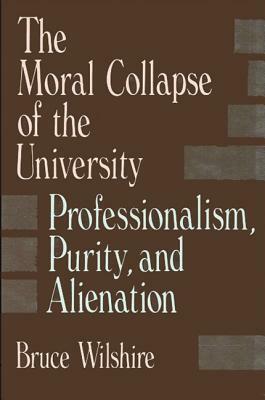 The Moral Collapse of the University

Professionalism, Purity, and Alienation

Bruce Wilshire